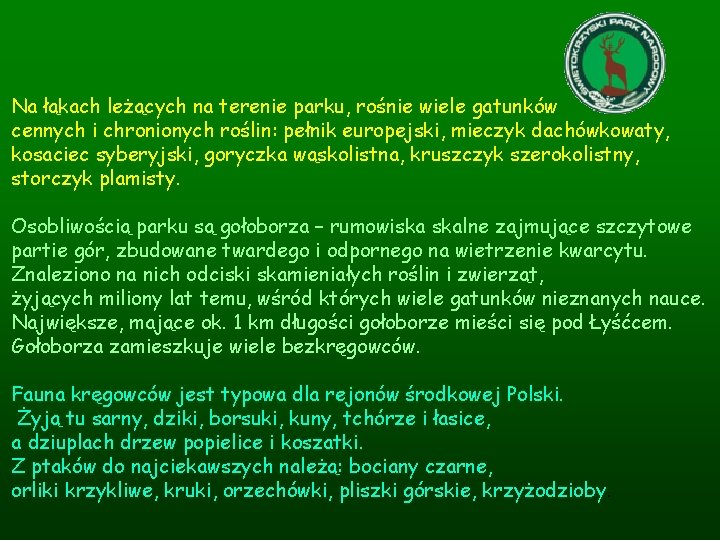 ŚWIĘTOKRZYSKI PARK NARODOWY

Na łąkach leżących na terenie parku, rośnie wiele gatunków cennych i chronionych roślin: pełnik europejski, mieczyk dachówkowaty, kosaciec syberyjski, goryczka wąskolistna, kruszczyk szerokolistny, storczyk plamisty.

Osobliwością parku są gołoborza – rumowiska skalne zajmujące szczytowe partie gór, zbudowane twardego i odpornego na wietrzenie kwarcytu. Znaleziono na nich odciski skamieniałych roślin i zwierząt, żyjących miliony lat temu, wśród których wiele gatunków nieznanych nauce. Największe, mające ok. 1 km długości gołoborze mieści się pod Łyśćcem. Gołoborza zamieszkuje wiele bezkręgowców.

Fauna kręgowców jest typowa dla rejonów środkowej Polski. Żyją tu sarny, dziki, borsuki, kuny, tchórze i łasice, a dziuplach drzew popielice i koszatki. Z ptaków do najciekawszych należą: bociany czarne, orliki krzykliwe, kruki, orzechówki, pliszki górskie, krzyżodzioby